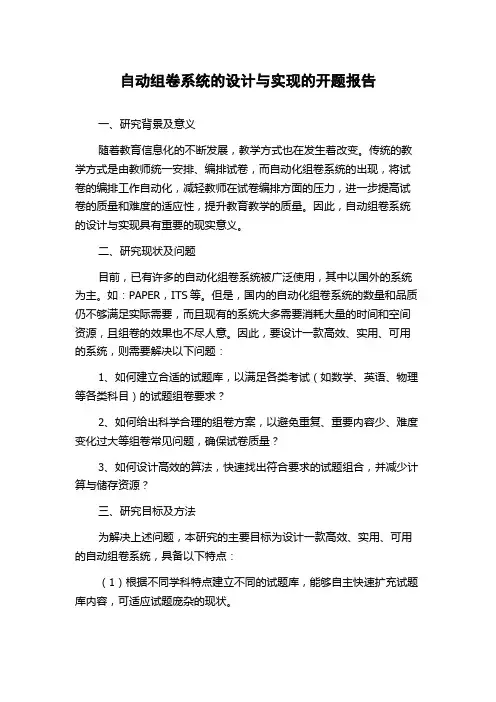 自动组卷系统的设计与实现的开题报告

一、研究背景及意义

随着教育信息化的不断发展，教学方式也在发生着改变。传统的教学方式是由教师统一安排、编排试卷，而自动化组卷系统的出现，将试卷的编排工作自动化，减轻教师在试卷编排方面的压力，进一步提高试卷的质量和难度的适应性，提升教育教学的质量。因此，自动组卷系统的设计与实现具有重要的现实意义。

二、研究现状及问题

目前，已有许多的自动化组卷系统被广泛使用，其中以国外的系统为主。如：PAPER，ITS 等。但是，国内的自动化组卷系统的数量和品质仍不够满足实际需要，而且现有的系统大多需要消耗大量的时间和空间资源，且组卷的效果也不尽人意。因此，要设计一款高效、实用、可用的系统，则需要解决以下问题：

1、如何建立合适的试题库，以满足各类考试（如数学、英语、物理等各类科目）的试题组卷要求？

2、如何给出科学合理的组卷方案，以避免重复、重要内容少、难度变化过大等组卷常见问题，确保试卷质量？

3、如何设计高效的算法，快速找出符合要求的试题组合，并减少计算与储存资源？

三、研究目标及方法

为解决上述问题，本研究的主要目标为设计一款高效、实用、可用的自动组卷系统，具备以下特点：

（1）根据不同学科特点建立不同的试题库，能够自主快速扩充试题库内容，可适应试题庞杂的现状。